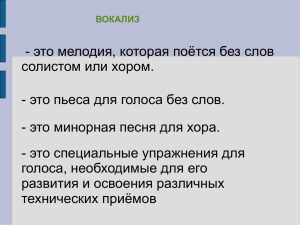 ВОКАЛИЗ

- это мелодия, которая поётся без слов солистом или хором.

- это пьеса для голоса без слов.

- это минорная песня для хора.

- это специальные упражнения для голоса, необходимые для его развития и освоения различных технических приёмов